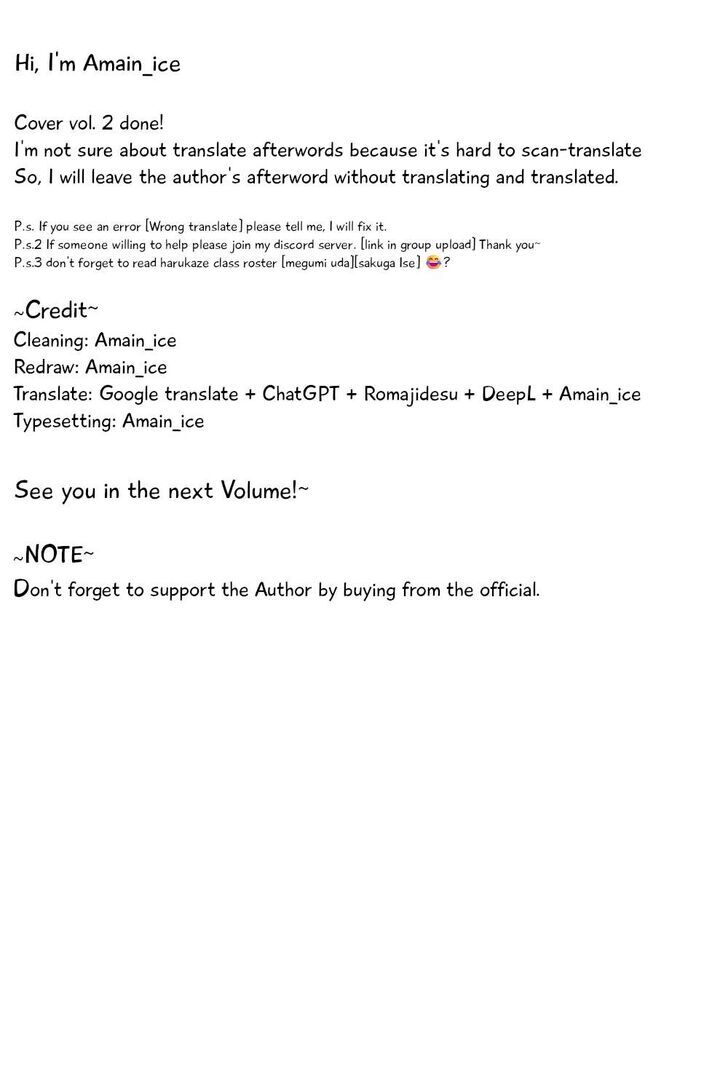 Hi, I'm Amain_ice

Cover vol. 2 done!
I'm not sure about translate afterwords because it's hard to scan-translate
So, I will leave the author's afterword without translating and translated.

P.s. If you see an error [Wrong translate] please tell me, I will fix it.
P.s.2 If someone willing to help please join my discord server. [link in group upload] Thank you~
P.s.3 don't forget to read harukaze class roster [megumi uda][sakuga Ise] 😂?

~Credit~
Cleaning: Amain_ice
Redraw: Amain_ice
Translate: Google translate + ChatGPT + Romajidesu + DeepL + Amain_ice
Typesetting: Amain_ice

See you in the next Volume!~

~NOTE~
Don't forget to support the Author by buying from the official.